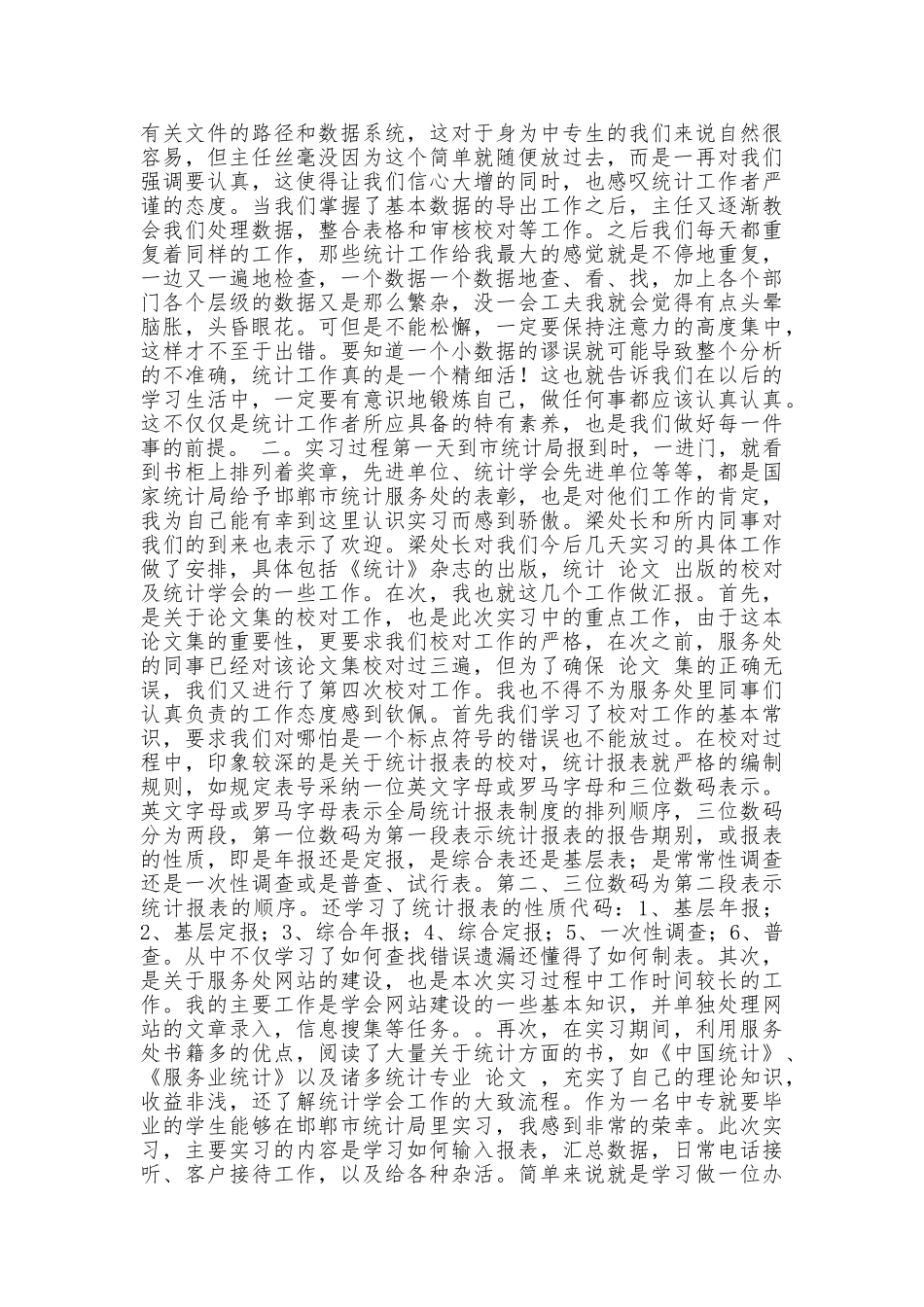 有关文件的路径和数据系统，这对于身为中专生的我们来说自然很容易，但主任丝毫没因为这个简单就随便放过去，而是一再对我们强调要认真，这使得让我们信心大增的同时，也感叹统计工作者严谨的态度。当我们掌握了基本数据的导出工作之后，主任又逐渐教会我们处理数据，整合表格和审核校对等工作。之后我们每天都重复着同样的工作，那些统计工作给我最大的感觉就是不停地重复，一边又一遍地检查，一个数据一个数据地查、看、找，加上各个部门各个层级的数据又是那么繁杂，没一会工夫我就会觉得有点头晕脑胀，头昏眼花。可但是不能松懈，一定要保持注意力的高度集中，这样才不至于出错。要知道一个小数据的谬误就可能导致整个分析的不准确，统计工作真的是一个精细活！这也就告诉我们在以后的学习生活中，一定要有意识地锻炼自己，做任何事都应该认真认真。这不仅仅是统计工作者所应具备的特有素养，也是我们做好每一件事的前提。 二。实习过程第一天到市统计局报到时，一进门，就看到书柜上排列着奖章，先进单位、统计学会先进单位等等，都是国家统计局给予邯郸市统计服务处的表彰，也是对他们工作的肯定，我为自己能有幸到这里认识实习而感到骄傲。梁处长和所内同事对我们的到来也表示了欢迎。梁处长对我们今后几天实习的具体工作做了安排，具体包括《统计》杂志的出版，统计 论文 出版的校对及统计学会的一些工作。在次，我也就这几个工作做汇报。首先，是关于论文集的校对工作，也是此次实习中的重点工作，由于这本论文集的重要性，更要求我们校对工作的严格，在次之前，服务处的同事已经对该论文集校对过三遍，但为了确保 论文 集的正确无误，我们又进行了第四次校对工作。我也不得不为服务处里同事们认真负责的工作态度感到钦佩。首先我们学习了校对工作的基本常识，要求我们对哪怕是一个标点符号的错误也不能放过。在校对过程中，印象较深的是关于统计报表的校对，统计报表就严格的编制规则，如规定表号采纳一位英文字母或罗马字母和三位数码表示。英文字母或罗马字母表示全局统计报表制度的排列顺序，三位数码分为两段，第一位数码为第一段表示统计报表的报告期别，或报表的性质，即是年报还是定报，是综合表还是基层表；是常常性调查还是一次性调查或是普查、试行表。第二、三位数码为第二段表示统计报表的顺序。还学习了统计报表的性质代码：1、基层年报；2、基层定报；3、综合年报；4、综合定报；5、一次性调查；6、普查。从中不仅学习了如何查找错误遗漏还懂得了如何制表。其次，是关于服务处网站的建设，也是本次实习过程中工作时间较长的工作。我的主要工作是学会网站建设的一些基本知识，并单独处理网站的文章录入，信息搜集等任务。。再次，在实习期间，利用服务处书籍多的优点，阅读了大量关于统计方面的书，如《中国统计》、《服务业统计》以及诸多统计专业 论文 ，充实了自己的理论知识，收益非浅，还了解统计学会工作的大致流程。作为一名中专就要毕业的学生能够在邯郸市统计局里实习，我感到非常的荣幸。此次实习，主要实习的内容是学习如何输入报表，汇总数据，日常电话接听、客户接待工作，以及给各种杂活。简单来说就是学习做一位办